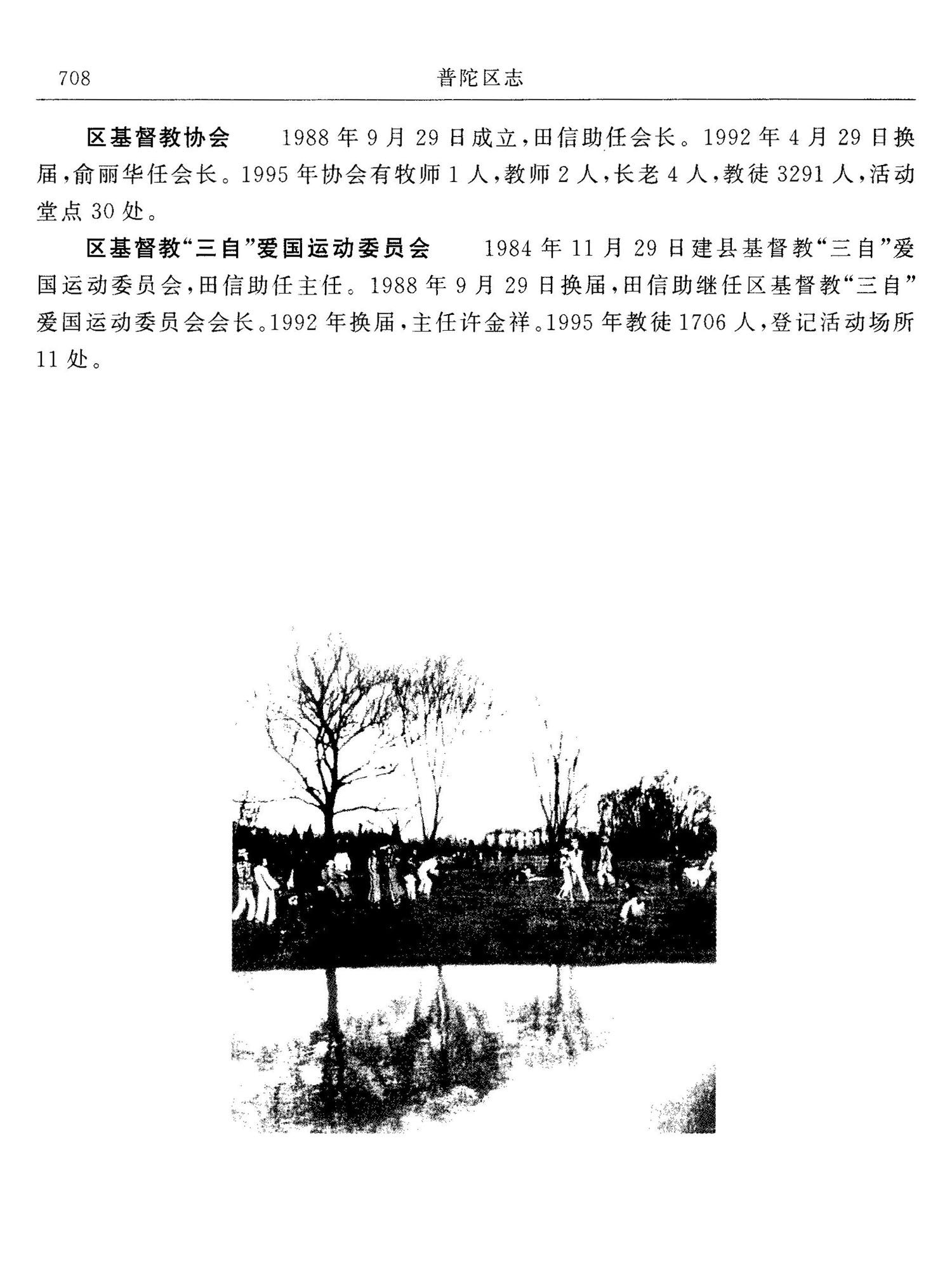 708 普陀区志

区基督教协会 1988年9月29日成立,田信助任会长。1992年4月29日换届,俞丽华任会长。1995年协会有牧师1人,教师2人,长老4人,教徒3291人,活动堂点30处。

区基督教“三自”爱国运动委员会 1984年11月29日建县基督教“三自”爱国运动委员会,田信助任主任。1988年9月29日换届,田信助继任区基督教“三自”爱国运动委员会会长。1992年换届,主任许金祥。1995年教徒1706人,登记活动场所11处。